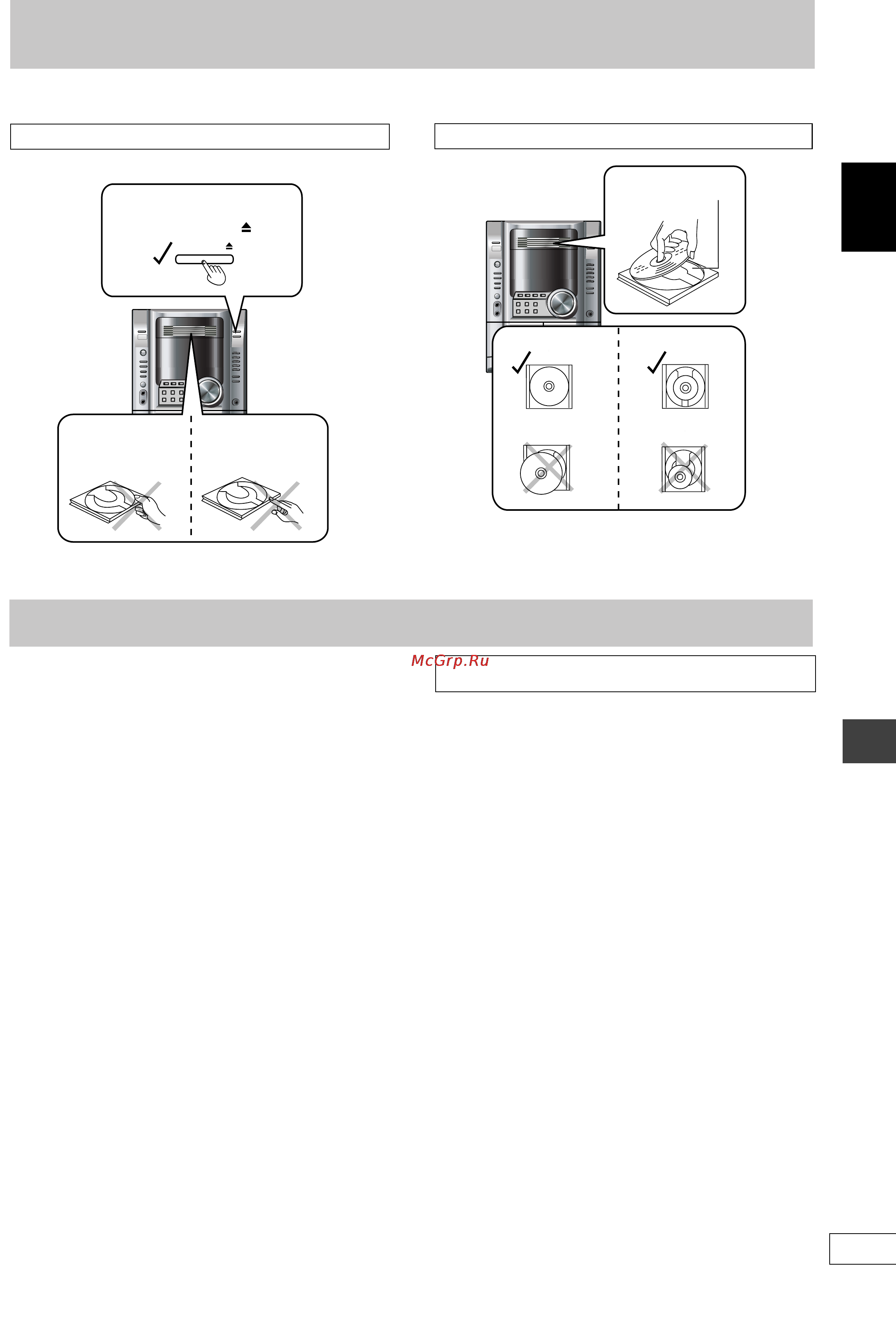 McGrp.Ru